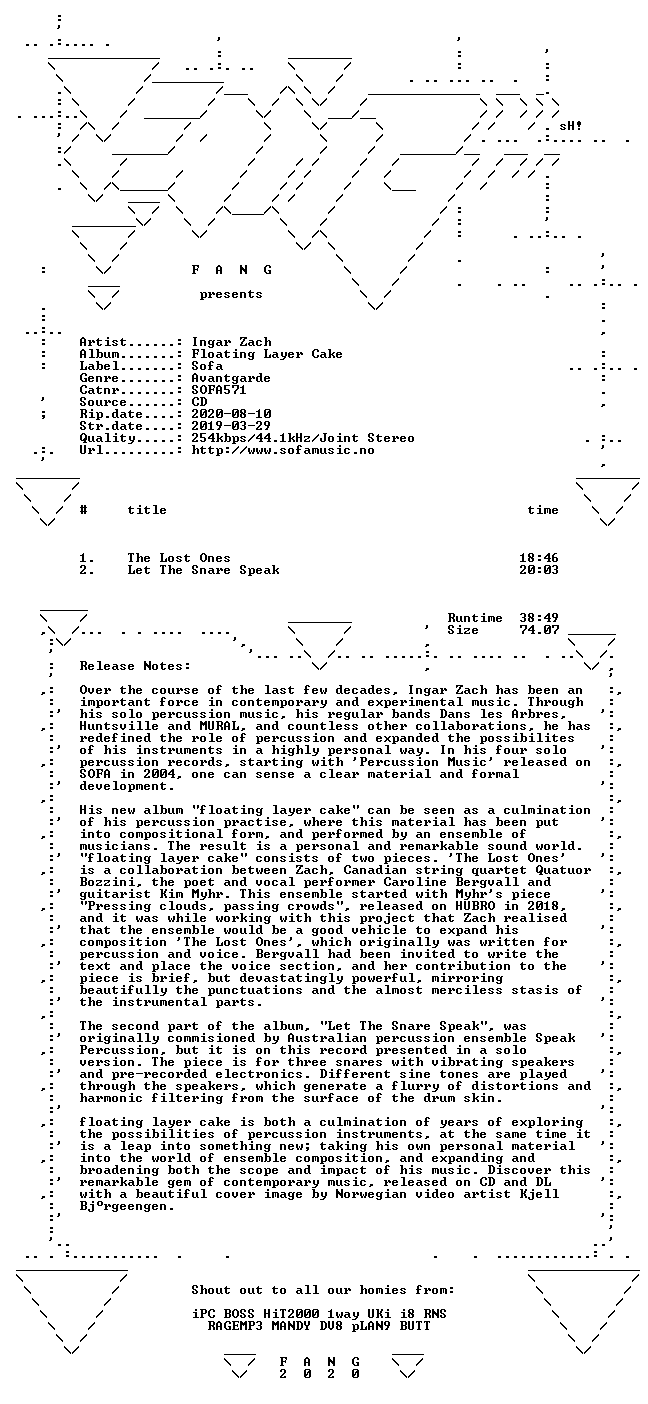 sH!

F A N G

presents

Artist......: Ingar Zach
Album.......: Floating Layer Cake
Label.......: Sofa
Genre.......: Avantgarde
Catnr.......: SOFA571
Source......: CD
Rip.date....: 2020-08-10
Str.date....: 2019-03-29
Quality.....: 254kbps/44.1kHz/Joint Stereo
Url.........: http://www.sofamusic.no

| # | title | time |
|---|---|---|
| 1. | The Lost Ones | 18:46 |
| 2. | Let The Snare Speak | 20:03 |

Runtime 38:49
Size 74.07

Release Notes:

Over the course of the last few decades, Ingar Zach has been an important force in contemporary and experimental music. Through his solo percussion music, his regular bands Dans les Arbres, Huntsville and MURAL, and countless other collaborations, he has redefined the role of percussion and expanded the possibilites of his instruments in a highly personal way. In his four solo percussion records, starting with 'Percussion Music' released on SOFA in 2004, one can sense a clear material and formal development.

His new album "floating layer cake" can be seen as a culmination of his percussion practise, where this material has been put into compositional form, and performed by an ensemble of musicians. The result is a personal and remarkable sound world. "floating layer cake" consists of two pieces. 'The Lost Ones' is a collaboration between Zach, Canadian string quartet Quatuor Bozzini, the poet and vocal performer Caroline Bergvall and guitarist Kim Myhr. This ensemble started with Myhr's piece "Pressing clouds, passing crowds", released on HUBRO in 2018, and it was while working with this project that Zach realised that the ensemble would be a good vehicle to expand his composition 'The Lost Ones', which originally was written for percussion and voice. Bergvall had been invited to write the text and place the voice section, and her contribution to the piece is brief, but devastatingly powerful, mirroring beautifully the punctuations and the almost merciless stasis of the instrumental parts.

The second part of the album, "Let The Snare Speak", was originally commisioned by Australian percussion ensemble Speak Percussion, but it is on this record presented in a solo version. The piece is for three snares with vibrating speakers and pre-recorded electronics. Different sine tones are played through the speakers, which generate a flurry of distortions and harmonic filtering from the surface of the drum skin.

floating layer cake is both a culmination of years of exploring the possibilities of percussion instruments, at the same time it is a leap into something new; taking his own personal material into the world of ensemble composition, and expanding and broadening both the scope and impact of his music. Discover this remarkable gem of contemporary music, released on CD and DL with a beautiful cover image by Norwegian video artist Kjell Bj°rgeengen.

Shout out to all our homies from:

iPC BOSS HiT2000 1way UKi i8 RNS
RAGEMP3 MANDY DV8 pLAN9 BUTT

F A N G
2 0 2 0